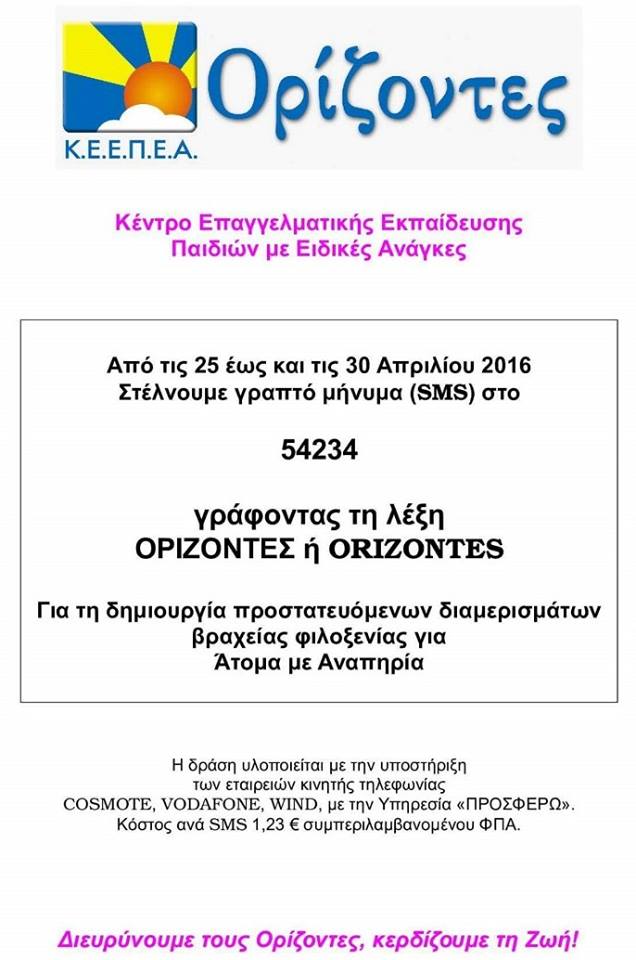 Κ.Ε.Ε.Π.Ε.Α. Ορίζοντες

Κέντρο Επαγγελματικής Εκπαίδευσης Παιδιών με Ειδικές Ανάγκες

Από τις 25 έως και τις 30 Απριλίου 2016 Στέλνουμε γραπτό μήνυμα (SMS) στο

54234

γράφοντας τη λέξη ΟΡΙΖΟΝΤΕΣ ή ORIZONTES

Για τη δημιουργία προστατευόμενων διαμερισμάτων βραχείας φιλοξενίας για Άτομα με Αναπηρία

Η δράση υλοποιείται με την υποστήριξη των εταιρειών κινητής τηλεφωνίας COSMOTE, VODAFONE, WIND, με την Υπηρεσία «ΠΡΟΣΦΕΡΩ». Κόστος ανά SMS 1,23 € συμπεριλαμβανομένου ΦΠΑ.

Διευρύνουμε τους Ορίζοντες, κερδίζουμε τη Ζωή!